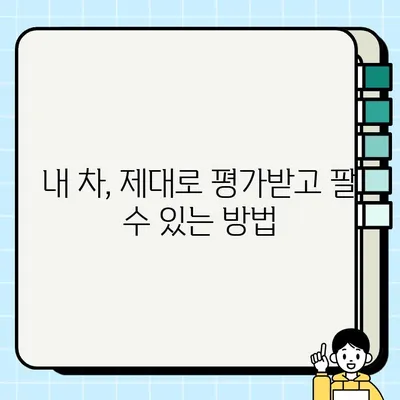 내 차, 제대로 평가받고 팔 수 있는 방법